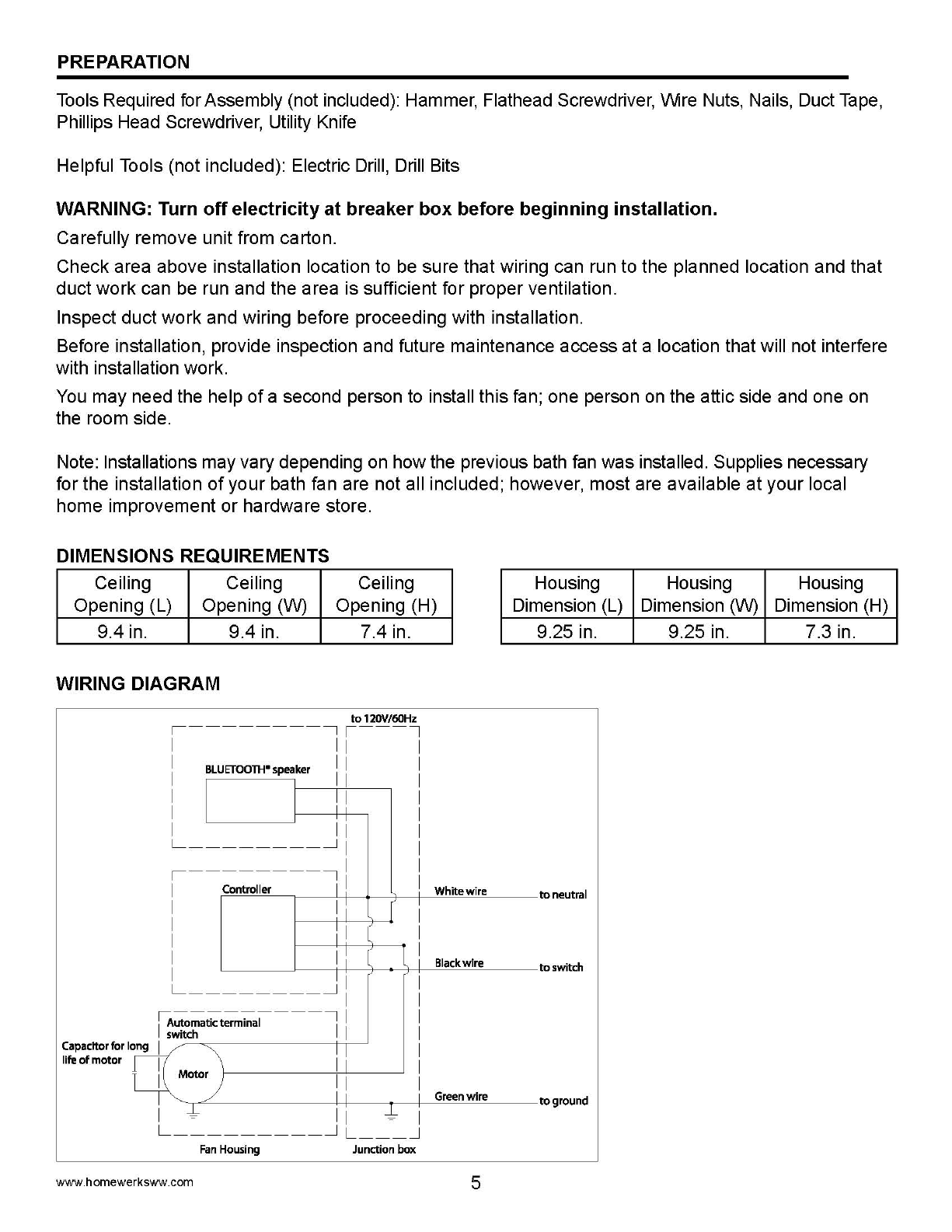 PREPARATION

Tools Required for Assembly (not included): Hammer, Flathead Screwdriver, Wire Nuts, Nails, Duct Tape, Phillips Head Screwdriver, Utility Knife

Helpful Tools (not included): Electric Drill, Drill Bits

WARNING: Turn off electricity at breaker box before beginning installation.

Carefully remove unit from carton.

Check area above installation location to be sure that wiring can run to the planned location and that duct work can be run and the area is sufficient for proper ventilation.

Inspect duct work and wiring before proceeding with installation.

Before installation, provide inspection and future maintenance access at a location that will not interfere with installation work.

You may need the help of a second person to install this fan; one person on the attic side and one on the room side.

Note: Installations may vary depending on how the previous bath fan was installed. Supplies necessary for the installation of your bath fan are not all included; however, most are available at your local home improvement or hardware store.

DIMENSIONS REQUIREMENTS

| Ceiling Opening (L) | Ceiling Opening (W) | Ceiling Opening (H) |
|---|---|---|
| 9.4 in. | 9.4 in. | 7.4 in. |

| Housing Dimension (L) | Housing Dimension (W) | Housing Dimension (H) |
|---|---|---|
| 9.25 in. | 9.25 in. | 7.3 in. |

WIRING DIAGRAM

to 120V/60Hz

BLUETOOTH® speaker

Controller

White wire

to neutral

Black wire

to switch

Automatic terminal switch

Capacitor for long life of motor

Motor

Green wire

to ground

Fan Housing

Junction box

www.homewerksww.com

5